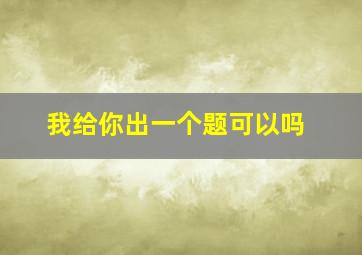 我给你出一个题可以吗